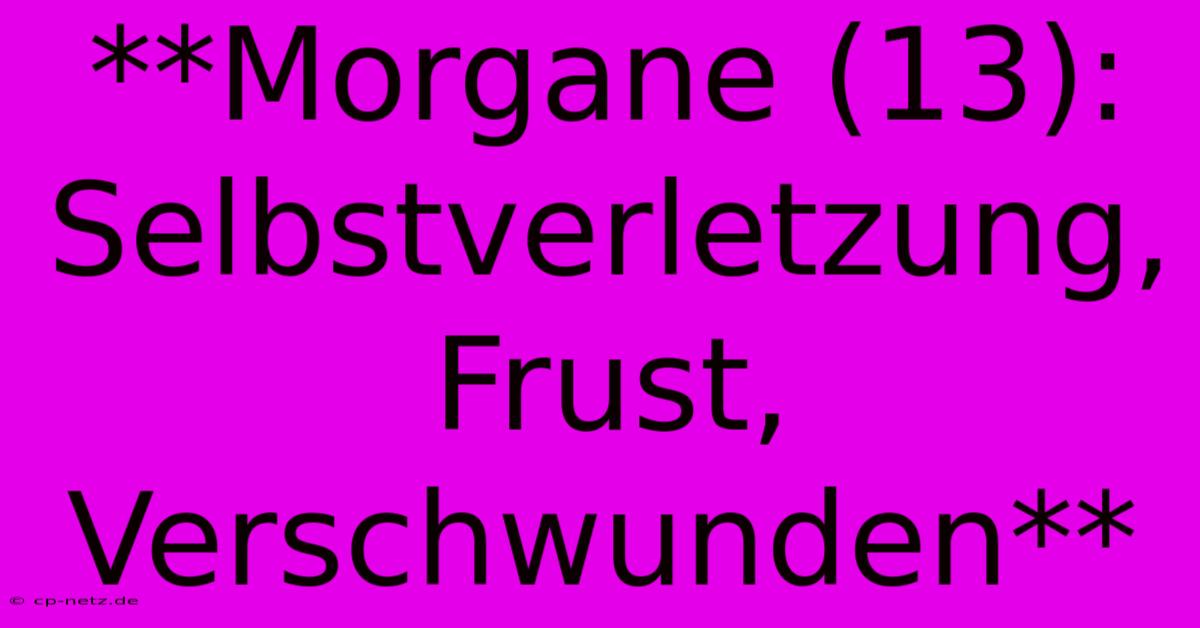 **Morgane (13): Selbstverletzung, Frust, Verschwunden**

© cp-netz.de